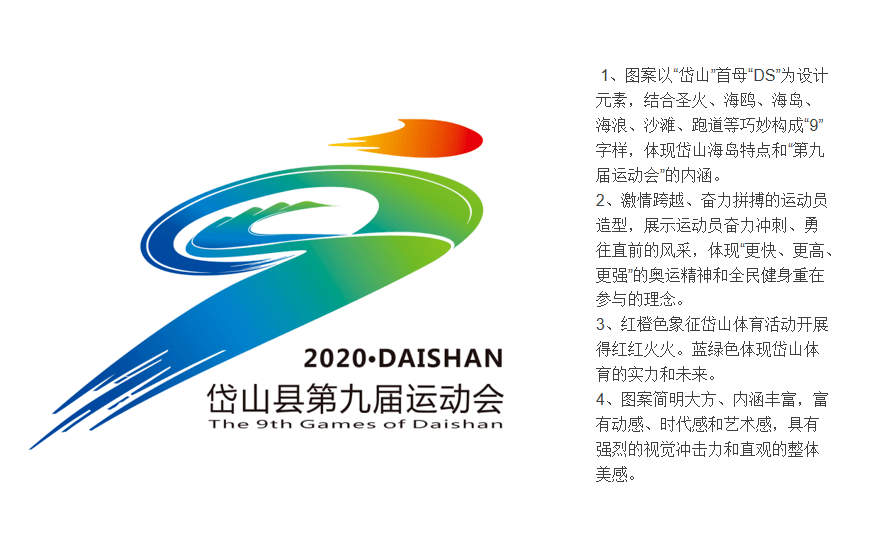 2020•DAISHAN
岱山县第九届运动会
The 9th Games of Daishan

1、图案以“岱山”首母“DS”为设计元素，结合圣火、海鸥、海岛、海浪、沙滩、跑道等巧妙构成“9”字样，体现岱山海岛特点和“第九届运动会”的内涵。
2、激情跨越、奋力拼搏的运动员造型，展示运动员奋力冲刺、勇往直前的风采，体现“更快、更高、更强”的奥运精神和全民健身重在参与的理念。
3、红橙色象征岱山体育活动开展得红红火火。蓝绿色体现岱山体育的实力和未来。
4、图案简明大方、内涵丰富，富有动感、时代感和艺术感，具有强烈的视觉冲击力和直观的整体美感。